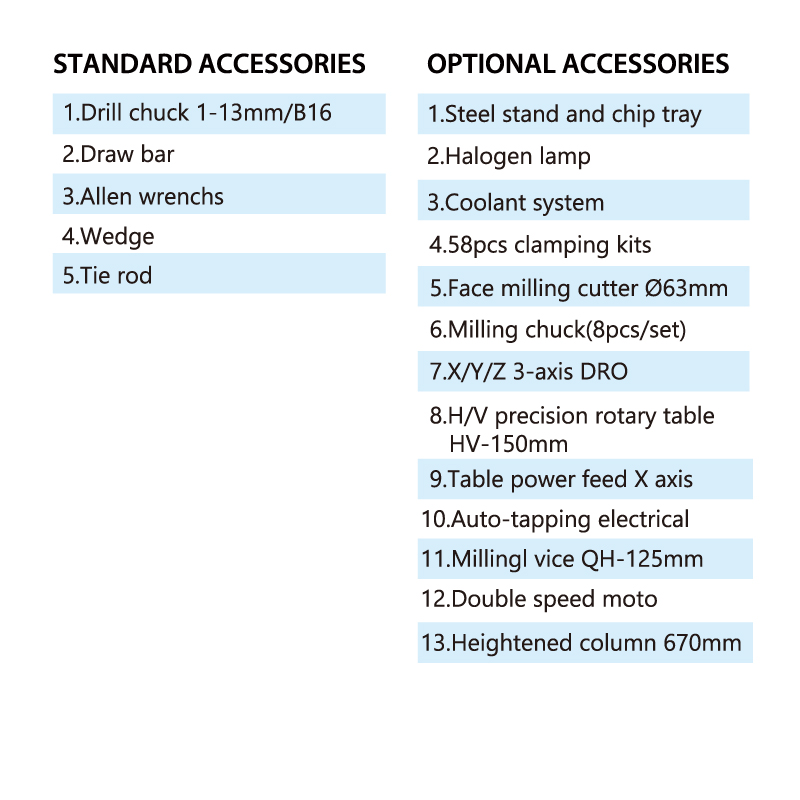 STANDARD ACCESSORIES

1.Drill chuck 1-13mm/B16
2.Draw bar
3.Allen wrenchs
4.Wedge
5.Tie rod

OPTIONAL ACCESSORIES

1.Steel stand and chip tray
2.Halogen lamp
3.Coolant system
4.58pcs clamping kits
5.Face milling cutter Ø63mm
6.Milling chuck(8pcs/set)
7.X/Y/Z 3-axis DRO
8.H/V precision rotary table HV-150mm
9.Table power feed X axis
10.Auto-tapping electrical
11.Millingl vice QH-125mm
12.Double speed moto
13.Heightened column 670mm